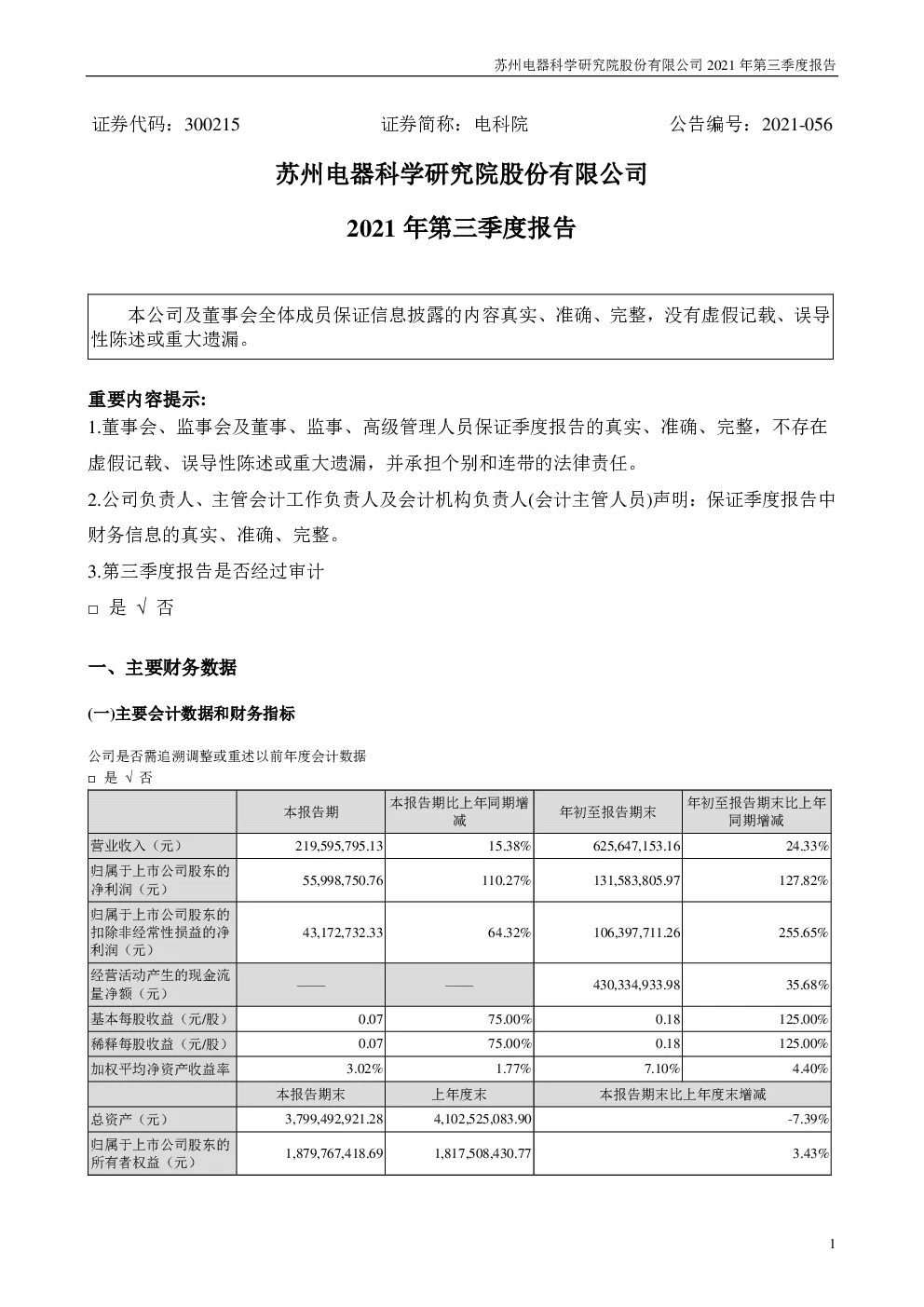 苏州电器科学研究院股份有限公司 2021 年第三季度报告

证券代码：300215　　　　证券简称：电科院　　　　公告编号：2021-056

苏州电器科学研究院股份有限公司

2021 年第三季度报告

本公司及董事会全体成员保证信息披露的内容真实、准确、完整，没有虚假记载、误导性陈述或重大遗漏。

重要内容提示:

1.董事会、监事会及董事、监事、高级管理人员保证季度报告的真实、准确、完整，不存在虚假记载、误导性陈述或重大遗漏，并承担个别和连带的法律责任。

2.公司负责人、主管会计工作负责人及会计机构负责人(会计主管人员)声明：保证季度报告中财务信息的真实、准确、完整。

3.第三季度报告是否经过审计

□ 是 √ 否

一、主要财务数据

(一)主要会计数据和财务指标

公司是否需追溯调整或重述以前年度会计数据

□ 是 √ 否

| | 本报告期 | 本报告期比上年同期增减 | 年初至报告期末 | 年初至报告期末比上年同期增减 |
|---|---|---|---|---|
| 营业收入（元） | 219,595,795.13 | 15.38% | 625,647,153.16 | 24.33% |
| 归属于上市公司股东的净利润（元） | 55,998,750.76 | 110.27% | 131,583,805.97 | 127.82% |
| 归属于上市公司股东的扣除非经常性损益的净利润（元） | 43,172,732.33 | 64.32% | 106,397,711.26 | 255.65% |
| 经营活动产生的现金流量净额（元） | —— | —— | 430,334,933.98 | 35.68% |
| 基本每股收益（元/股） | 0.07 | 75.00% | 0.18 | 125.00% |
| 稀释每股收益（元/股） | 0.07 | 75.00% | 0.18 | 125.00% |
| 加权平均净资产收益率 | 3.02% | 1.77% | 7.10% | 4.40% |
| | 本报告期末 | 上年度末 | 本报告期末比上年度末增减 | |
| 总资产（元） | 3,799,492,921.28 | 4,102,525,083.90 | -7.39% | |
| 归属于上市公司股东的所有者权益（元） | 1,879,767,418.69 | 1,817,508,430.77 | 3.43% | |

1